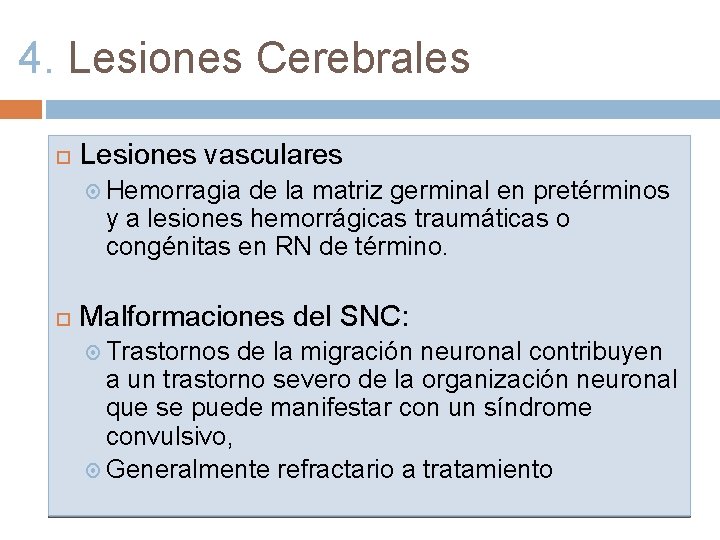 4. Lesiones Cerebrales

Lesiones vasculares

Hemorragia de la matriz germinal en pretérminos y a lesiones hemorrágicas traumáticas o congénitas en RN de término.

Malformaciones del SNC:

Trastornos de la migración neuronal contribuyen a un trastorno severo de la organización neuronal que se puede manifestar con un síndrome convulsivo,

Generalmente refractario a tratamiento